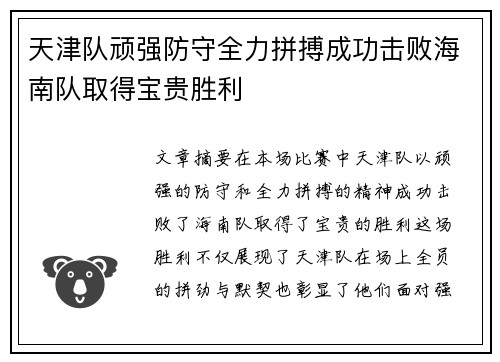 天津队顽强防守全力拼搏成功击败海南队取得宝贵胜利

文章摘要在本场比赛中天津队以顽强的防守和全力拼搏的精神成功击败了海南队取得了宝贵的胜利这场胜利不仅展现了天津队在场上全员的拼劲与默契也彰显了他们面对强